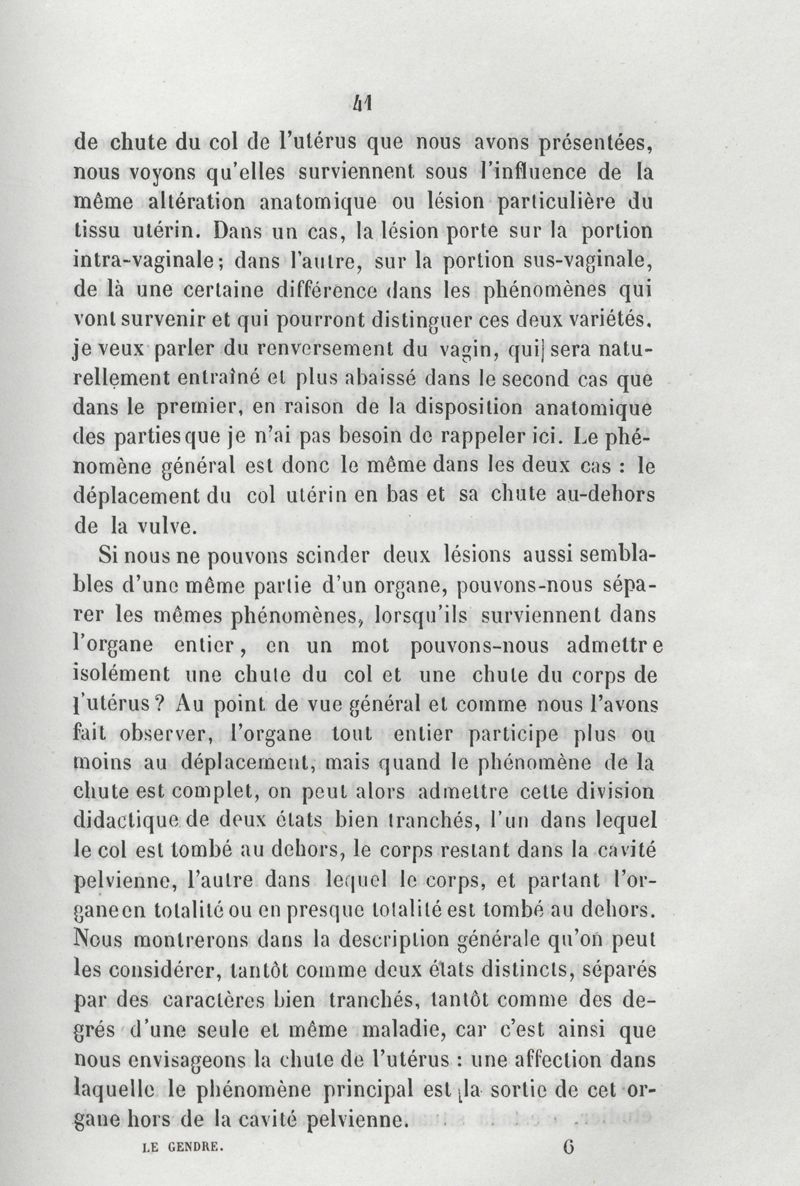 41

de chute du col de l'utérus que nous avons présentées, nous voyons qu'elles surviennent sous l'influence de la même altération anatomique ou lésion particulière du tissu utérin. Dans un cas, la lésion porte sur la portion intra-vaginale; dans l'autre, sur la portion sus-vaginale, de là une certaine différence dans les phénomènes qui vont survenir et qui pourront distinguer ces deux variétés. je veux parler du renversement du vagin, qui sera naturellement entraîné et plus abaissé dans le second cas que dans le premier, en raison de la disposition anatomique des parties que je n'ai pas besoin de rappeler ici. Le phénomène général est donc le même dans les deux cas : le déplacement du col utérin en bas et sa chute au-dehors de la vulve.

Si nous ne pouvons scinder deux lésions aussi semblables d'une même partie d'un organe, pouvons-nous séparer les mêmes phénomènes, lorsqu'ils surviennent dans l'organe entier, en un mot pouvons-nous admettre isolément une chute du col et une chute du corps de l'utérus? Au point de vue général et comme nous l'avons fait observer, l'organe tout entier participe plus ou moins au déplacement, mais quand le phénomène de la chute est complet, on peut alors admettre cette division didactique de deux états bien tranchés, l'un dans lequel le col est tombé au dehors, le corps restant dans la cavité pelvienne, l'autre dans lequel le corps, et partant l'organe en totalité ou en presque totalité est tombé au dehors. Nous montrerons dans la description générale qu'on peut les considérer, tantôt comme deux états distincts, séparés par des caractères bien tranchés, tantôt comme des degrés d'une seule et même maladie, car c'est ainsi que nous envisageons la chute de l'utérus : une affection dans laquelle le phénomène principal est la sortie de cet organe hors de la cavité pelvienne.

LE GENDRE. 6